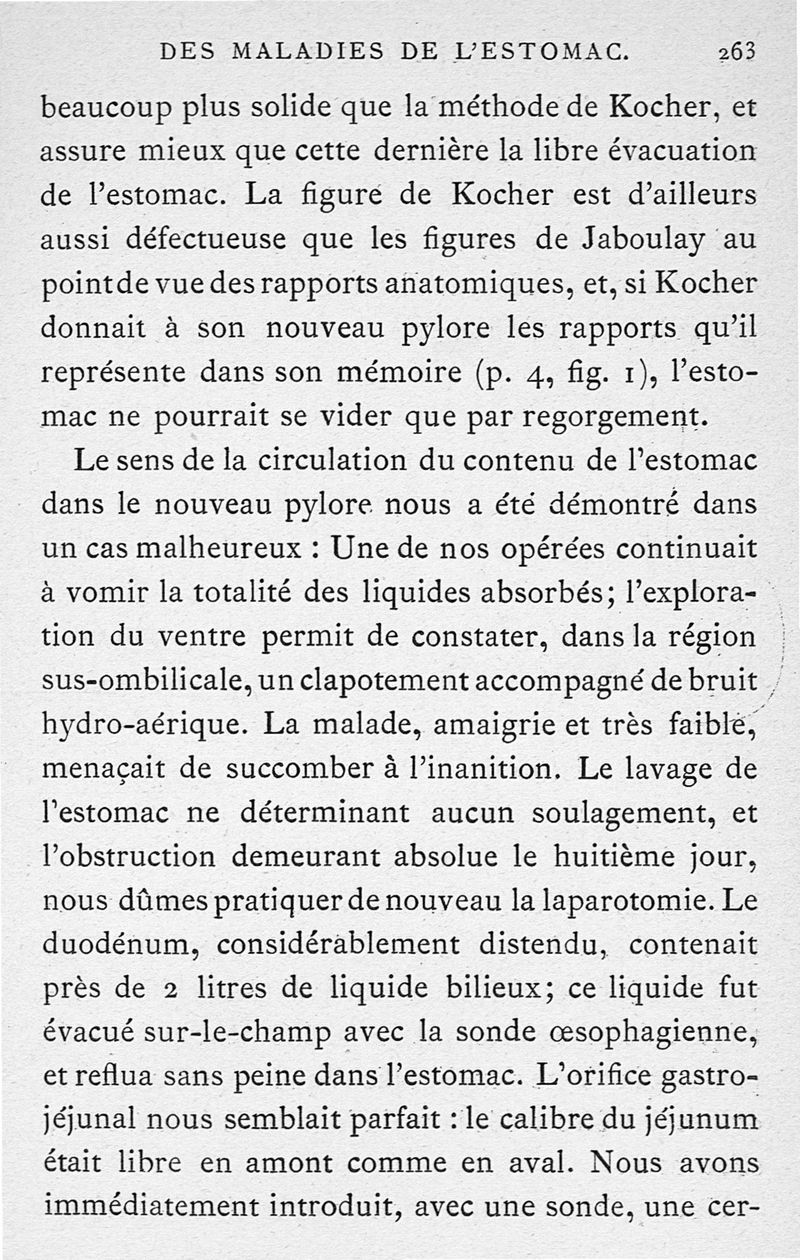 DES MALADIES DE L'ESTOMAC. 263

beaucoup plus solide que la méthode de Kocher, et assure mieux que cette dernière la libre évacuation de l'estomac. La figure de Kocher est d'ailleurs aussi défectueuse que les figures de Jaboulay au point de vue des rapports anatomiques, et, si Kocher donnait à son nouveau pylore les rapports qu'il représente dans son mémoire (p. 4, fig. 1), l'estomac ne pourrait se vider que par regorgement.

Le sens de la circulation du contenu de l'estomac dans le nouveau pylore nous a été démontré dans un cas malheureux : Une de nos opérées continuait à vomir la totalité des liquides absorbés; l'exploration du ventre permit de constater, dans la région sus-ombilicale, un clapotement accompagné de bruit hydro-aérique. La malade, amaigrie et très faible, menaçait de succomber à l'inanition. Le lavage de l'estomac ne déterminant aucun soulagement, et l'obstruction demeurant absolue le huitième jour, nous dûmes pratiquer de nouveau la laparotomie. Le duodénum, considérablement distendu, contenait près de 2 litres de liquide bilieux; ce liquide fut évacué sur-le-champ avec la sonde œsophagienne, et reflua sans peine dans l'estomac. L'orifice gastro-jéjunal nous semblait parfait : le calibre du jéjunum était libre en amont comme en aval. Nous avons immédiatement introduit, avec une sonde, une cer-